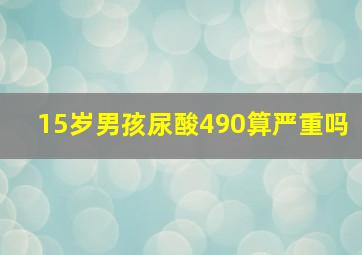 15岁男孩尿酸490算严重吗